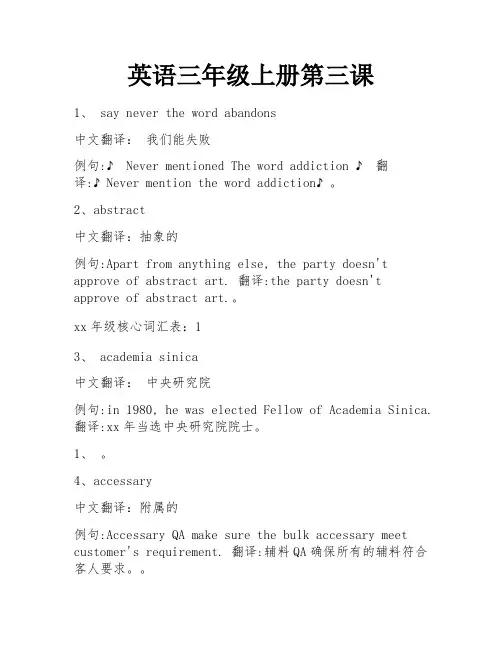 英语三年级上册第三课

1、 say never the word abandons

中文翻译： 我们能失败

例句:♪ Never mentioned The word addiction ♪ 翻译:♪ Never mention the word addiction♪ 。

2、abstract

中文翻译：抽象的

例句:Apart from anything else, the party doesn't approve of abstract art. 翻译:the party doesn't approve of abstract art.。

xx 年级核心词汇表：1

3、 academia sinica

中文翻译： 中央研究院

例句:in 1980, he was elected Fellow of Academia Sinica. 翻译:xx 年当选中央研究院院士。

1、 。

4、accessary

中文翻译：附属的

例句:Accessary QA make sure the bulk accessary meet customer's requirement. 翻译:辅料 QA 确保所有的辅料符合客人要求。。